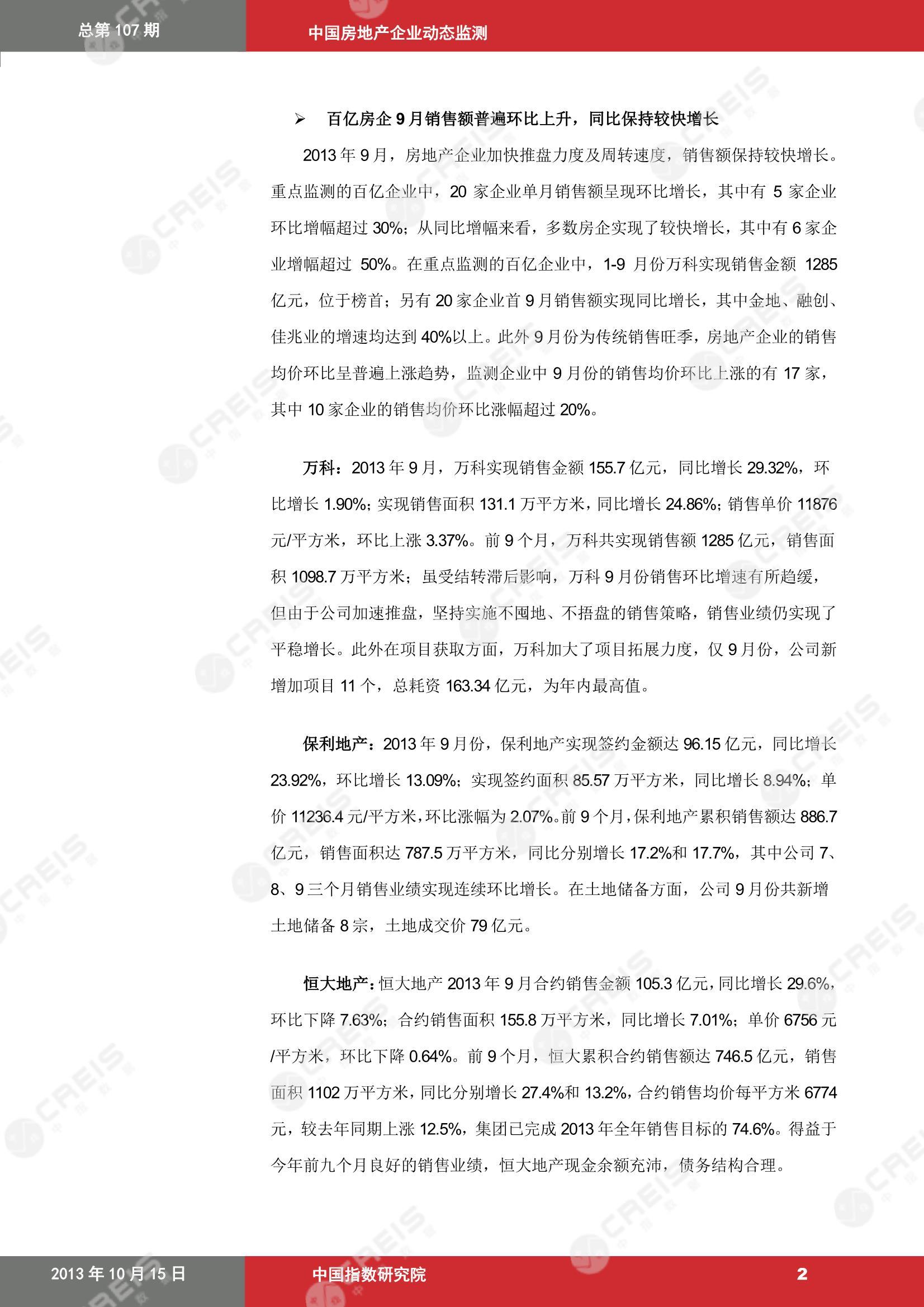 总第 107 期

中国房地产企业动态监测

➢ 百亿房企 9 月销售额普遍环比上升，同比保持较快增长

2013 年 9 月，房地产企业加快推盘力度及周转速度，销售额保持较快增长。重点监测的百亿企业中，20 家企业单月销售额呈现环比增长，其中有 5 家企业环比增幅超过 30%；从同比增幅来看，多数房企实现了较快增长，其中有 6 家企业增幅超过 50%。在重点监测的百亿企业中，1-9 月份万科实现销售金额 1285 亿元，位于榜首；另有 20 家企业首 9 月销售额实现同比增长，其中金地、融创、佳兆业的增速均达到 40%以上。此外 9 月份为传统销售旺季，房地产企业的销售均价环比呈普遍上涨趋势，监测企业中 9 月份的销售均价环比上涨的有 17 家，其中 10 家企业的销售均价环比涨幅超过 20%。

万科：2013 年 9 月，万科实现销售金额 155.7 亿元，同比增长 29.32%，环比增长 1.90%；实现销售面积 131.1 万平方米，同比增长 24.86%；销售单价 11876 元/平方米，环比上涨 3.37%。前 9 个月，万科共实现销售额 1285 亿元，销售面积 1098.7 万平方米；虽受结转滞后影响，万科 9 月份销售环比增速有所趋缓，但由于公司加速推盘，坚持实施不囤地、不捂盘的销售策略，销售业绩仍实现了平稳增长。此外在项目获取方面，万科加大了项目拓展力度，仅 9 月份，公司新增加项目 11 个，总耗资 163.34 亿元，为年内最高值。

保利地产：2013 年 9 月份，保利地产实现签约金额达 96.15 亿元，同比增长 23.92%，环比增长 13.09%；实现签约面积 85.57 万平方米，同比增长 8.94%；单价 11236.4 元/平方米，环比涨幅为 2.07%。前 9 个月，保利地产累积销售额达 886.7 亿元，销售面积达 787.5 万平方米，同比分别增长 17.2%和 17.7%，其中公司 7、8、9 三个月销售业绩实现连续环比增长。在土地储备方面，公司 9 月份共新增土地储备 8 宗，土地成交价 79 亿元。

恒大地产：恒大地产 2013 年 9 月合约销售金额 105.3 亿元，同比增长 29.6%，环比下降 7.63%；合约销售面积 155.8 万平方米，同比增长 7.01%；单价 6756 元/平方米，环比下降 0.64%。前 9 个月，恒大累积合约销售额达 746.5 亿元，销售面积 1102 万平方米，同比分别增长 27.4%和 13.2%，合约销售均价每平方米 6774 元，较去年同期上涨 12.5%，集团已完成 2013 年全年销售目标的 74.6%。得益于今年前九个月良好的销售业绩，恒大地产现金余额充沛，债务结构合理。

2013 年 10 月 15 日

中国指数研究院

2